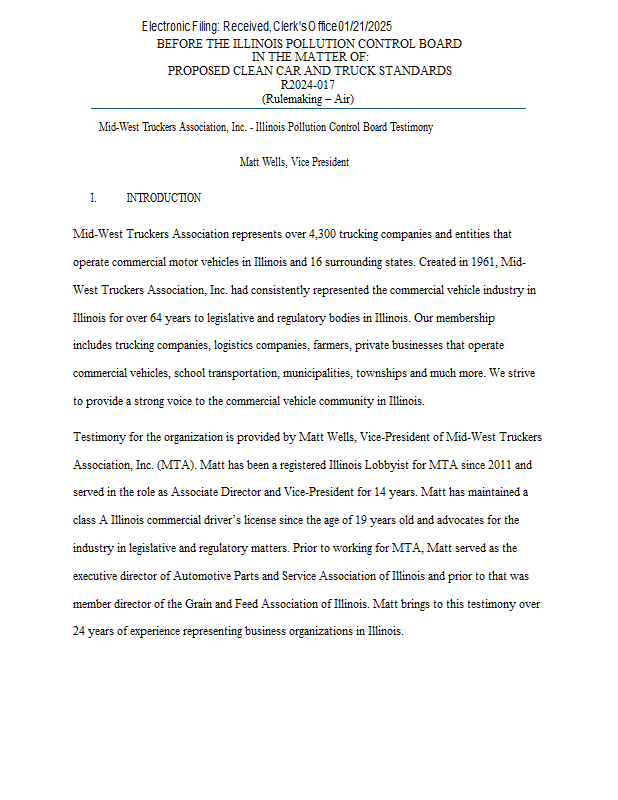 Electronic Filing: Received, Clerk's Office 01/21/2025
BEFORE THE ILLINOIS POLLUTION CONTROL BOARD
IN THE MATTER OF:
PROPOSED CLEAN CAR AND TRUCK STANDARDS
R2024-017
(Rulemaking – Air)

Mid-West Truckers Association, Inc. - Illinois Pollution Control Board Testimony

Matt Wells, Vice President

I. INTRODUCTION

Mid-West Truckers Association represents over 4,300 trucking companies and entities that operate commercial motor vehicles in Illinois and 16 surrounding states. Created in 1961, Mid-West Truckers Association, Inc. had consistently represented the commercial vehicle industry in Illinois for over 64 years to legislative and regulatory bodies in Illinois. Our membership includes trucking companies, logistics companies, farmers, private businesses that operate commercial vehicles, school transportation, municipalities, townships and much more. We strive to provide a strong voice to the commercial vehicle community in Illinois.

Testimony for the organization is provided by Matt Wells, Vice-President of Mid-West Truckers Association, Inc. (MTA). Matt has been a registered Illinois Lobbyist for MTA since 2011 and served in the role as Associate Director and Vice-President for 14 years. Matt has maintained a class A Illinois commercial driver's license since the age of 19 years old and advocates for the industry in legislative and regulatory matters. Prior to working for MTA, Matt served as the executive director of Automotive Parts and Service Association of Illinois and prior to that was member director of the Grain and Feed Association of Illinois. Matt brings to this testimony over 24 years of experience representing business organizations in Illinois.